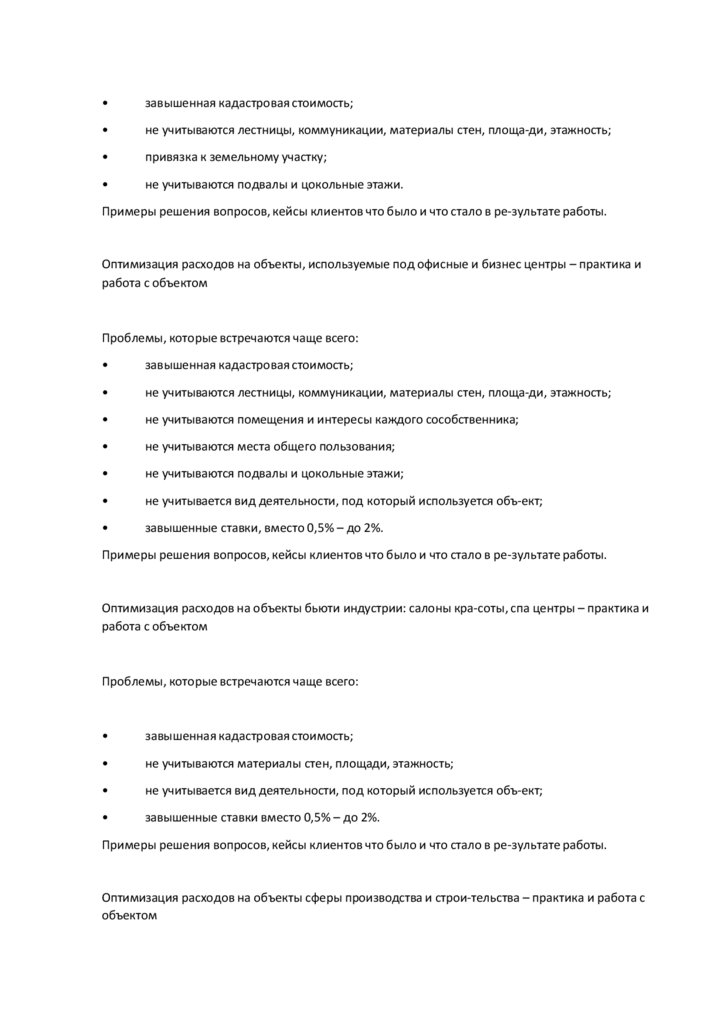 • завышенная кадастровая стоимость;

• не учитываются лестницы, коммуникации, материалы стен, площа-ди, этажность;

• привязка к земельному участку;

• не учитываются подвалы и цокольные этажи.

Примеры решения вопросов, кейсы клиентов что было и что стало в ре-зультате работы.

Оптимизация расходов на объекты, используемые под офисные и бизнес центры – практика и работа с объектом

Проблемы, которые встречаются чаще всего:

• завышенная кадастровая стоимость;

• не учитываются лестницы, коммуникации, материалы стен, площа-ди, этажность;

• не учитываются помещения и интересы каждого сособственника;

• не учитываются места общего пользования;

• не учитываются подвалы и цокольные этажи;

• не учитывается вид деятельности, под который используется объ-ект;

• завышенные ставки, вместо 0,5% – до 2%.

Примеры решения вопросов, кейсы клиентов что было и что стало в ре-зультате работы.

Оптимизация расходов на объекты бьюти индустрии: салоны кра-соты, спа центры – практика и работа с объектом

Проблемы, которые встречаются чаще всего:

• завышенная кадастровая стоимость;

• не учитываются материалы стен, площади, этажность;

• не учитывается вид деятельности, под который используется объ-ект;

• завышенные ставки вместо 0,5% – до 2%.

Примеры решения вопросов, кейсы клиентов что было и что стало в ре-зультате работы.

Оптимизация расходов на объекты сферы производства и строи-тельства – практика и работа с объектом